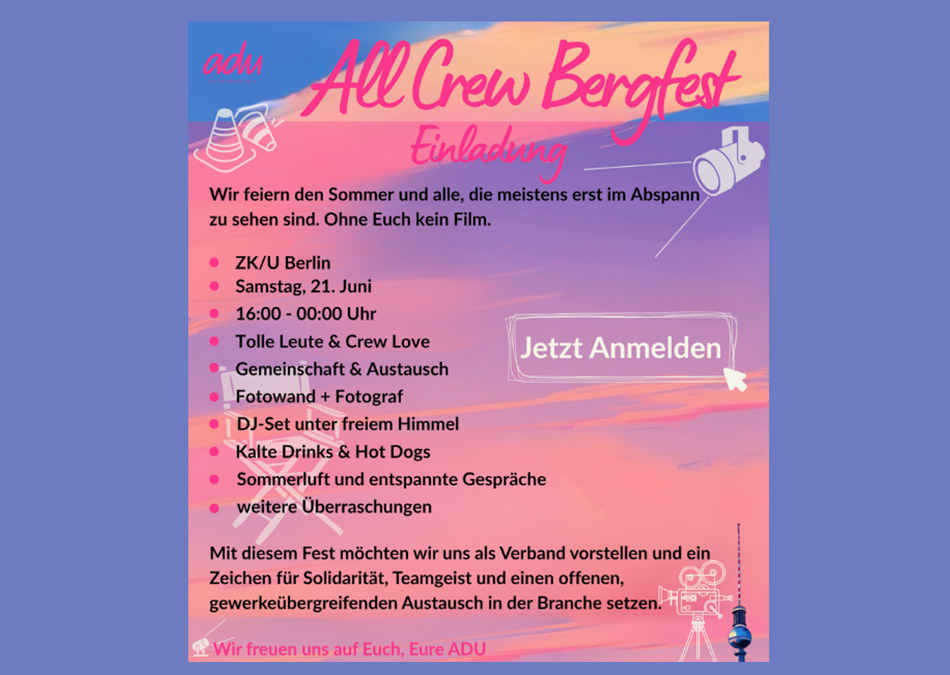 adu

All Crew Bergfest

Einladung

Wir feiern den Sommer und alle, die meistens erst im Abspann zu sehen sind. Ohne Euch kein Film.

- ZK/U Berlin
- Samstag, 21. Juni
- 16:00 - 00:00 Uhr
- Tolle Leute & Crew Love
- Gemeinschaft & Austausch
- Fotowand + Fotograf
- DJ-Set unter freiem Himmel
- Kalte Drinks & Hot Dogs
- Sommerluft und entspannte Gespräche
- weitere Überraschungen

Jetzt Anmelden

Mit diesem Fest möchten wir uns als Verband vorstellen und ein Zeichen für Solidarität, Teamgeist und einen offenen, gewerkeübergreifenden Austausch in der Branche setzen.

Wir freuen uns auf Euch, Eure ADU